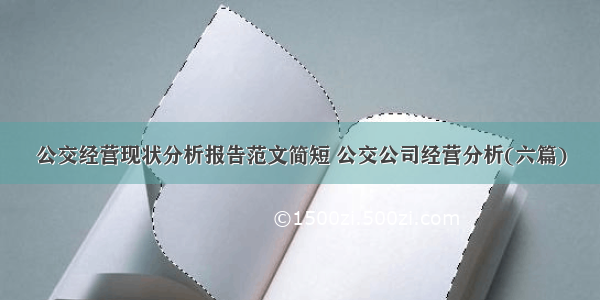 公交经营现状分析报告范文简短 公交公司经营分析(六篇)

©1500zi.500zi.com